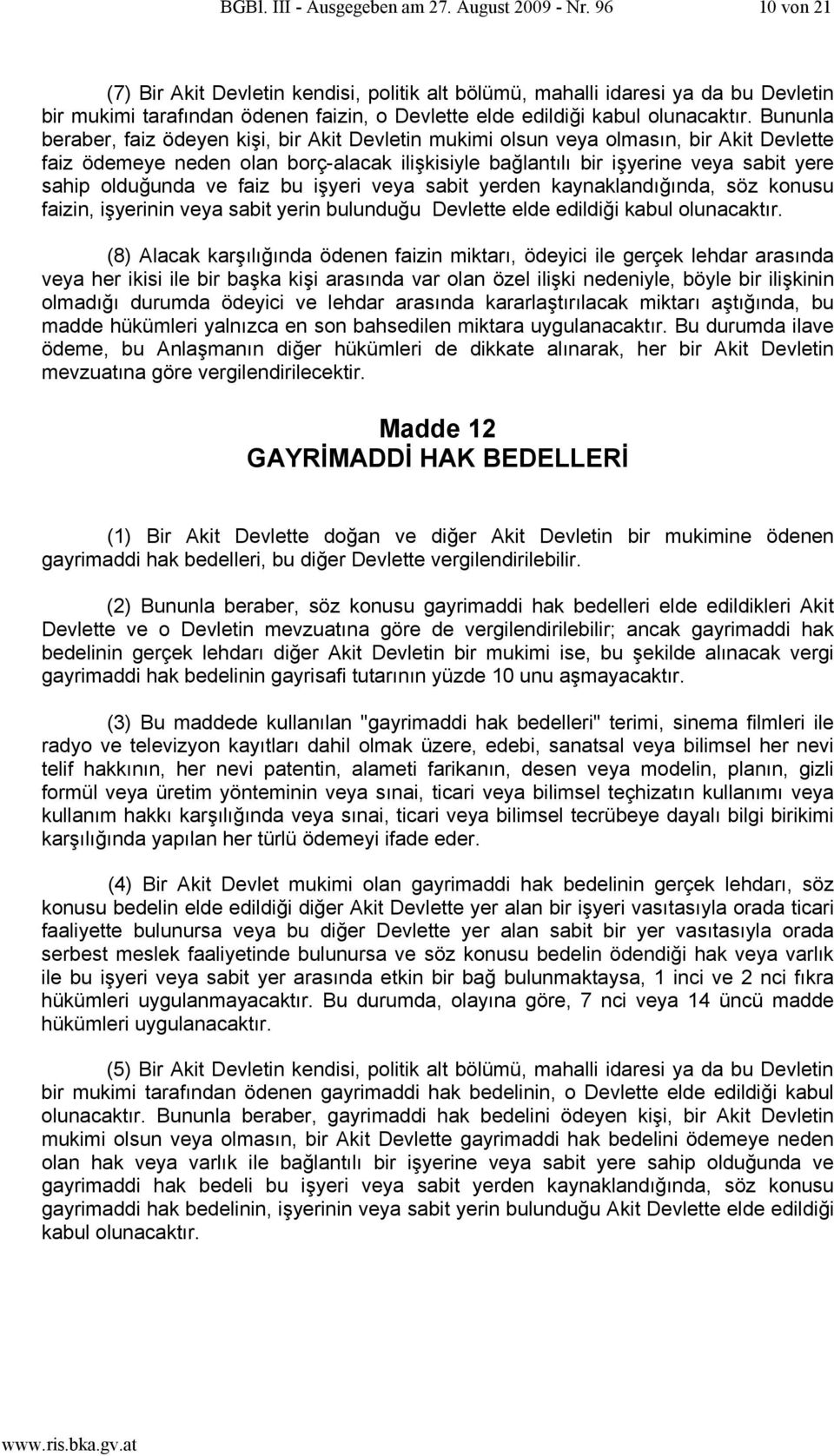 BGBl. III - Ausgegeben am 27. August 2009 - Nr. 96 10 von 21

(7) Bir Akit Devletin kendisi, politik alt bölümü, mahalli idaresi ya da bu Devletin bir mukimi tarafından ödenen faizin, o Devlette elde edildiği kabul olunacaktır. Bununla beraber, faiz ödeyen kişi, bir Akit Devletin mukimi olsun veya olmasın, bir Akit Devlette faiz ödemeye neden olan borç-alacak ilişkisiyle bağlantılı bir işyerine veya sabit yere sahip olduğunda ve faiz bu işyeri veya sabit yerden kaynaklandığında, söz konusu faizin, işyerinin veya sabit yerin bulunduğu Devlette elde edildiği kabul olunacaktır.

(8) Alacak karşılığında ödenen faizin miktarı, ödeyici ile gerçek lehdar arasında veya her ikisi ile bir başka kişi arasında var olan özel ilişki nedeniyle, böyle bir ilişkinin olmadığı durumda ödeyici ve lehdar arasında kararlaştırılacak miktarı aştığında, bu madde hükümleri yalnızca en son bahsedilen miktara uygulanacaktır. Bu durumda ilave ödeme, bu Anlaşmanın diğer hükümleri de dikkate alınarak, her bir Akit Devletin mevzuatına göre vergilendirilecektir.

Madde 12
GAYRİMADDİ HAK BEDELLERİ

(1) Bir Akit Devlette doğan ve diğer Akit Devletin bir mukimine ödenen gayrimaddi hak bedelleri, bu diğer Devlette vergilendirilebilir.

(2) Bununla beraber, söz konusu gayrimaddi hak bedelleri elde edildikleri Akit Devlette ve o Devletin mevzuatına göre de vergilendirilebilir; ancak gayrimaddi hak bedelinin gerçek lehdarı diğer Akit Devletin bir mukimi ise, bu şekilde alınacak vergi gayrimaddi hak bedelinin gayrisafi tutarının yüzde 10 unu aşmayacaktır.

(3) Bu maddede kullanılan "gayrimaddi hak bedelleri" terimi, sinema filmleri ile radyo ve televizyon kayıtları dahil olmak üzere, edebi, sanatsal veya bilimsel her nevi telif hakkının, her nevi patentin, alameti farikanın, desen veya modelin, planın, gizli formül veya üretim yönteminin veya sınai, ticari veya bilimsel teçhizatın kullanımı veya kullanım hakkı karşılığında veya sınai, ticari veya bilimsel tecrübeye dayalı bilgi birikimi karşılığında yapılan her türlü ödemeyi ifade eder.

(4) Bir Akit Devlet mukimi olan gayrimaddi hak bedelinin gerçek lehdarı, söz konusu bedelin elde edildiği diğer Akit Devlette yer alan bir işyeri vasıtasıyla orada ticari faaliyette bulunursa veya bu diğer Devlette yer alan sabit bir yer vasıtasıyla orada serbest meslek faaliyetinde bulunursa ve söz konusu bedelin ödendiği hak veya varlık ile bu işyeri veya sabit yer arasında etkin bir bağ bulunmaktaysa, 1 inci ve 2 nci fıkra hükümleri uygulanmayacaktır. Bu durumda, olayına göre, 7 nci veya 14 üncü madde hükümleri uygulanacaktır.

(5) Bir Akit Devletin kendisi, politik alt bölümü, mahalli idaresi ya da bu Devletin bir mukimi tarafından ödenen gayrimaddi hak bedelinin, o Devlette elde edildiği kabul olunacaktır. Bununla beraber, gayrimaddi hak bedelini ödeyen kişi, bir Akit Devletin mukimi olsun veya olmasın, bir Akit Devlette gayrimaddi hak bedelini ödemeye neden olan hak veya varlık ile bağlantılı bir işyerine veya sabit yere sahip olduğunda ve gayrimaddi hak bedeli bu işyeri veya sabit yerden kaynaklandığında, söz konusu gayrimaddi hak bedelinin, işyerinin veya sabit yerin bulunduğu Akit Devlette elde edildiği kabul olunacaktır.

www.ris.bka.gv.at